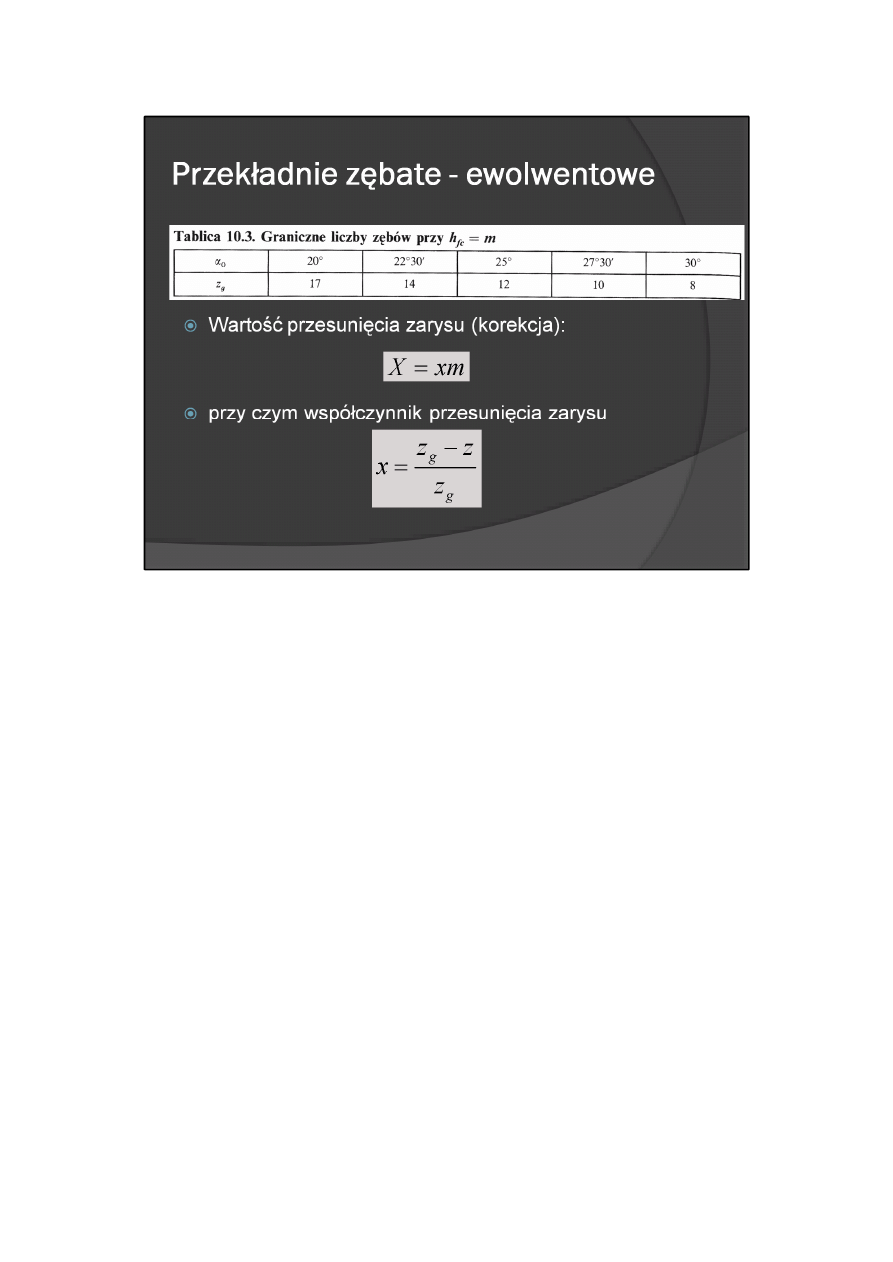 Przekładnie zębate - ewolwentowe

Tablica 10.3. Graniczne liczby zębów przy $h_{fc} = m$

| $\alpha_0$ | 20° | 22°30′ | 25° | 27°30′ | 30° |
|---|---|---|---|---|---|
| $z_g$ | 17 | 14 | 12 | 10 | 8 |

Wartość przesunięcia zarysu (korekcja):

$X = xm$

przy czym współczynnik przesunięcia zarysu

$x = \frac{z_g - z}{z_g}$